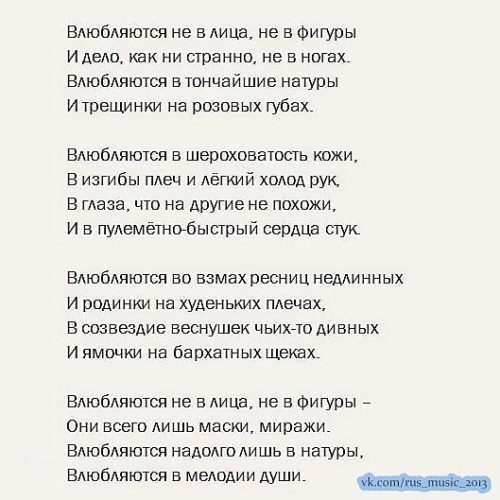 Влюбляются не в лица, не в фигуры
И дело, как ни странно, не в ногах.
Влюбляются в тончайшие натуры
И трещинки на розовых губах.

Влюбляются в шероховатость кожи,
В изгибы плеч и лёгкий холод рук,
В глаза, что на другие не похожи,
И в пулемётно-быстрый сердца стук.

Влюбляются во взмах ресниц недлинных
И родинки на худеньких плечах,
В созвездие веснушек чьих-то дивных
И ямочки на бархатных щеках.

Влюбляются не в лица, не в фигуры –
Они всего лишь маски, миражи.
Влюбляются надолго лишь в натуры,
Влюбляются в мелодии души.

vk.com/rus_music_2013